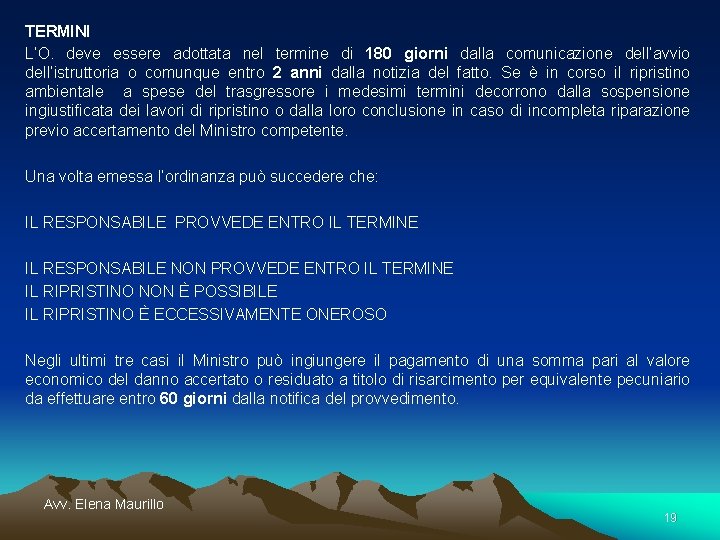 TERMINI

L'O. deve essere adottata nel termine di 180 giorni dalla comunicazione dell'avvio dell'istruttoria o comunque entro 2 anni dalla notizia del fatto. Se è in corso il ripristino ambientale a spese del trasgressore i medesimi termini decorrono dalla sospensione ingiustificata dei lavori di ripristino o dalla loro conclusione in caso di incompleta riparazione previo accertamento del Ministro competente.

Una volta emessa l'ordinanza può succedere che:

IL RESPONSABILE PROVVEDE ENTRO IL TERMINE

IL RESPONSABILE NON PROVVEDE ENTRO IL TERMINE
IL RIPRISTINO NON È POSSIBILE
IL RIPRISTINO È ECCESSIVAMENTE ONEROSO

Negli ultimi tre casi il Ministro può ingiungere il pagamento di una somma pari al valore economico del danno accertato o residuato a titolo di risarcimento per equivalente pecuniario da effettuare entro 60 giorni dalla notifica del provvedimento.

Avv. Elena Maurillo

19